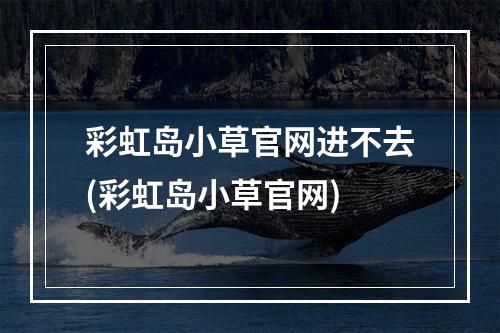 彩虹岛小草官网进不去
(彩虹岛小草官网)